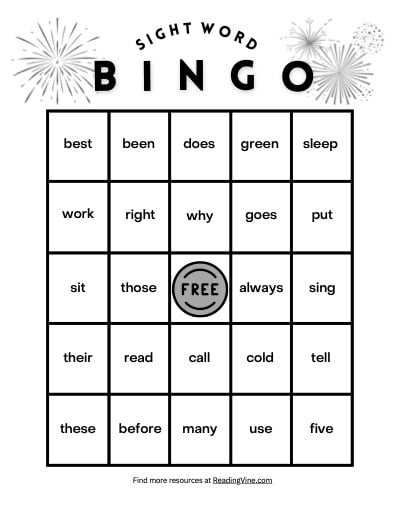 SIGHT WORD
BINGO

| best | been | does | green | sleep |
|---|---|---|---|---|
| work | right | why | goes | put |
| sit | those | FREE | always | sing |
| their | read | call | cold | tell |
| these | before | many | use | five |

Find more resources at ReadingVine.com